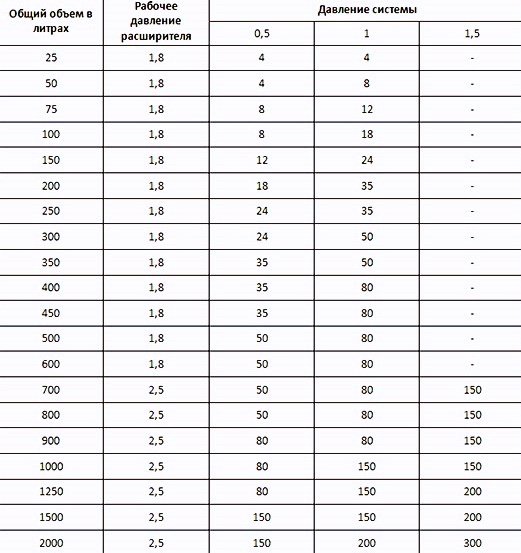 | Общий объем в литрах | Рабочее давление расширителя | Давление системы | | |
|---|---|---|---|---|
| | | 0,5 | 1 | 1,5 |
| 25 | 1,8 | 4 | 4 | - |
| 50 | 1,8 | 4 | 8 | - |
| 75 | 1,8 | 8 | 12 | - |
| 100 | 1,8 | 8 | 18 | - |
| 150 | 1,8 | 12 | 24 | - |
| 200 | 1,8 | 18 | 35 | - |
| 250 | 1,8 | 24 | 35 | - |
| 300 | 1,8 | 24 | 50 | - |
| 350 | 1,8 | 35 | 50 | - |
| 400 | 1,8 | 35 | 80 | - |
| 450 | 1,8 | 35 | 80 | - |
| 500 | 1,8 | 50 | 80 | - |
| 600 | 1,8 | 50 | 80 | - |
| 700 | 2,5 | 50 | 80 | 150 |
| 800 | 2,5 | 50 | 80 | 150 |
| 900 | 2,5 | 80 | 80 | 150 |
| 1000 | 2,5 | 80 | 150 | 150 |
| 1250 | 2,5 | 80 | 150 | 200 |
| 1500 | 2,5 | 150 | 150 | 200 |
| 2000 | 2,5 | 150 | 200 | 300 |